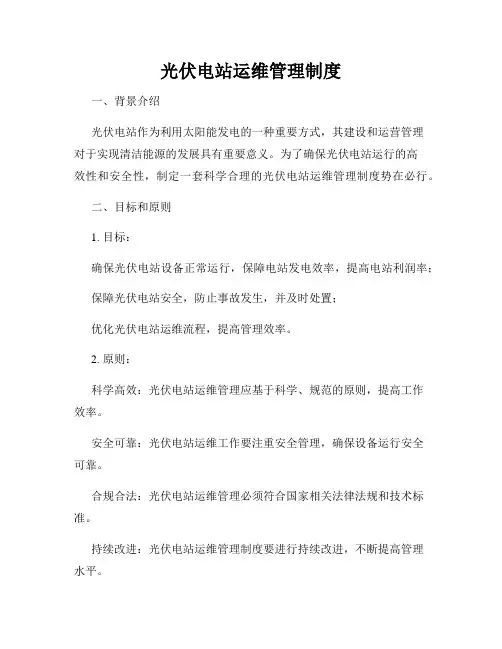 光伏电站运维管理制度

一、背景介绍

光伏电站作为利用太阳能发电的一种重要方式，其建设和运营管理对于实现清洁能源的发展具有重要意义。为了确保光伏电站运行的高效性和安全性，制定一套科学合理的光伏电站运维管理制度势在必行。

二、目标和原则

1. 目标：

确保光伏电站设备正常运行，保障电站发电效率，提高电站利润率；

保障光伏电站安全，防止事故发生，并及时处置；

优化光伏电站运维流程，提高管理效率。

2. 原则：

科学高效：光伏电站运维管理应基于科学、规范的原则，提高工作效率。

安全可靠：光伏电站运维工作要注重安全管理，确保设备运行安全可靠。

合规合法：光伏电站运维管理必须符合国家相关法律法规和技术标准。

持续改进：光伏电站运维管理制度要进行持续改进，不断提高管理水平。